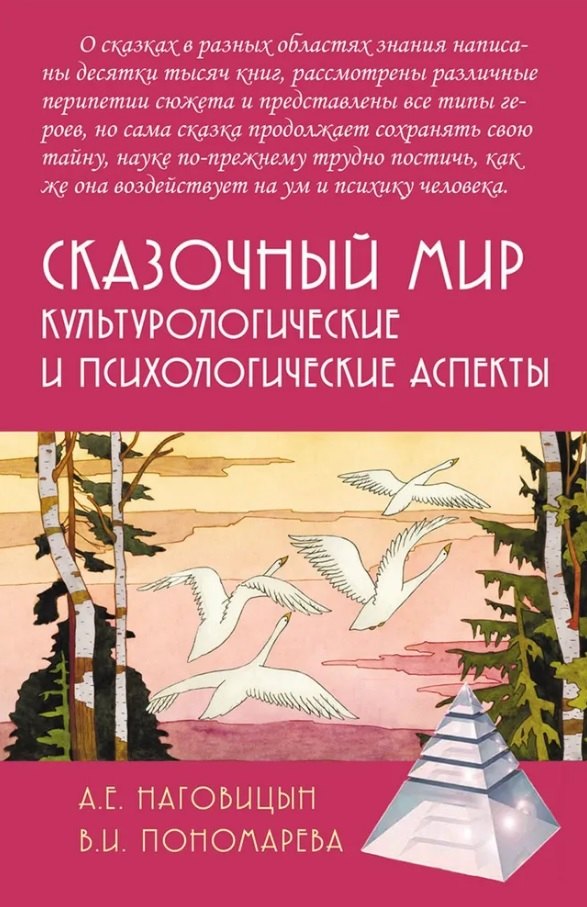 О сказках в разных областях знания написаны десятки тысяч книг, рассмотрены различные перипетии сюжета и представлены все типы героев, но сама сказка продолжает сохранять свою тайну, науке по-прежнему трудно постичь, как же она воздействует на ум и психику человека.

СКАЗОЧНЫЙ МИР
КУЛЬТУРОЛОГИЧЕСКИЕ И ПСИХОЛОГИЧЕСКИЕ АСПЕКТЫ

А.Е. НАГОВИЦЫН
В.И. ПОНОМАРЕВА